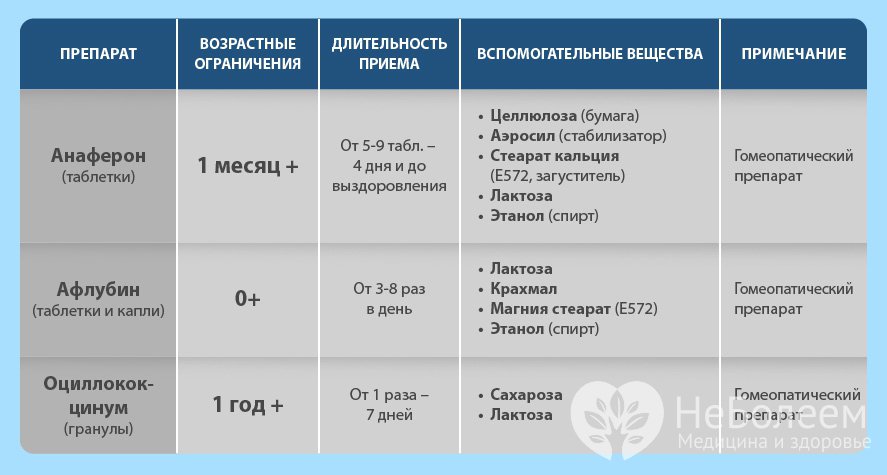 | ПРЕПАРАТ | ВОЗРАСТНЫЕ ОГРАНИЧЕНИЯ | ДЛИТЕЛЬНОСТЬ ПРИЕМА | ВСПОМОГАТЕЛЬНЫЕ ВЕЩЕСТВА | ПРИМЕЧАНИЕ |
|---|---|---|---|---|
| Анаферон (таблетки) | 1 месяц + | От 5-9 табл. – 4 дня и до выздоровления | • Целлюлоза (бумага) • Аэросил (стабилизатор) • Стеарат кальция (Е572, загуститель) • Лактоза • Этанол (спирт) | Гомеопатический препарат |
| Афлубин (таблетки и капли) | 0+ | От 3-8 раз в день | • Лактоза • Крахмал • Магния стеарат (Е572) • Этанол (спирт) | Гомеопатический препарат |
| Оциллококцинум (гранулы) | 1 год + | От 1 раза – 7 дней | • Сахароза • Лактоза | Гомеопатический препарат |

Неболеем
Медицина и здоровье